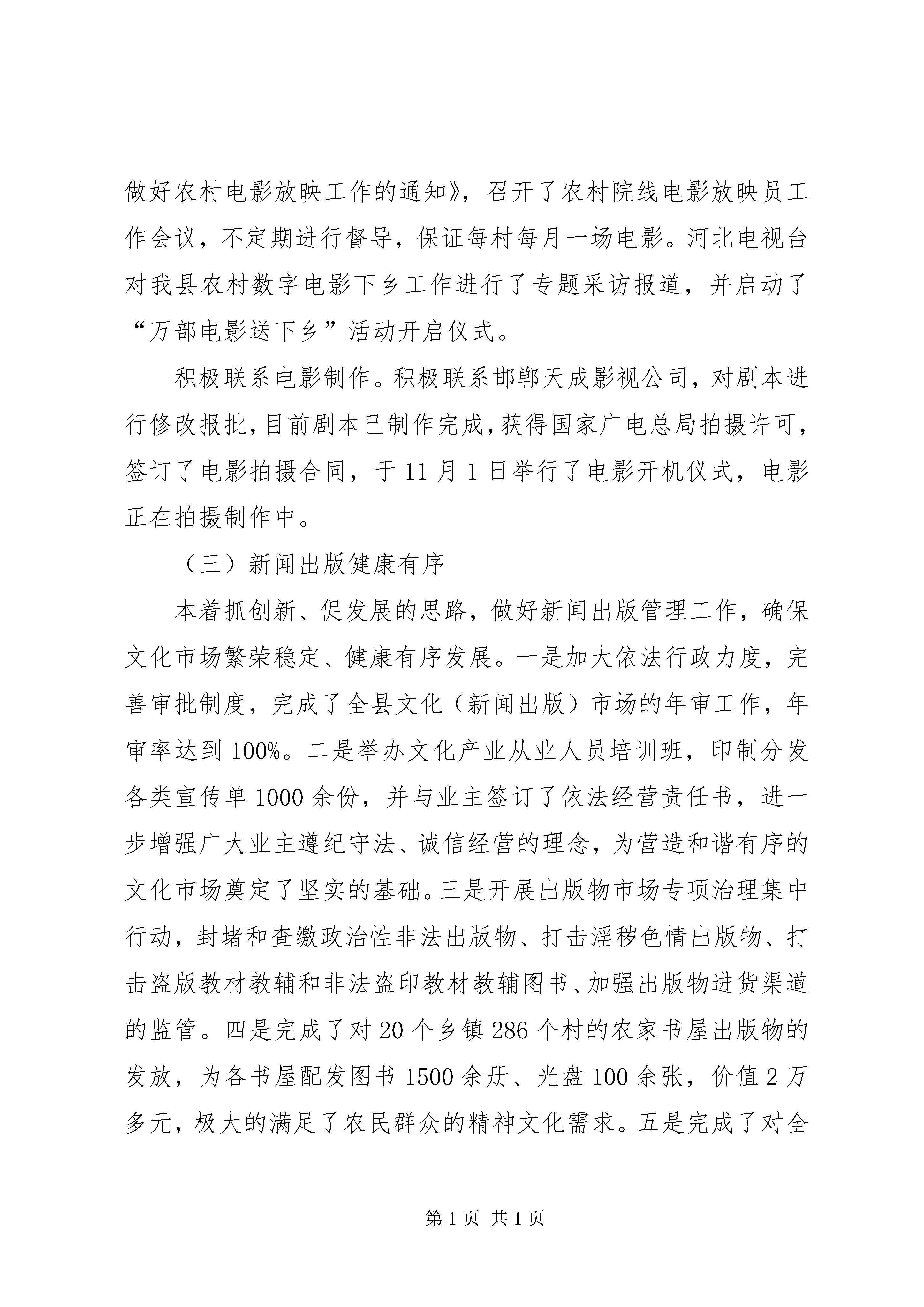 做好农村电影放映工作的通知》，召开了农村院线电影放映员工作会议，不定期进行督导，保证每村每月一场电影。河北电视台对我县农村数字电影下乡工作进行了专题采访报道，并启动了“万部电影送下乡”活动开启仪式。

积极联系电影制作。积极联系邯郸天成影视公司，对剧本进行修改报批，目前剧本已制作完成，获得国家广电总局拍摄许可，签订了电影拍摄合同，于11月1日举行了电影开机仪式，电影正在拍摄制作中。

（三）新闻出版健康有序

本着抓创新、促发展的思路，做好新闻出版管理工作，确保文化市场繁荣稳定、健康有序发展。一是加大依法行政力度，完善审批制度，完成了全县文化（新闻出版）市场的年审工作，年审率达到100%。二是举办文化产业从业人员培训班，印制分发各类宣传单1000余份，并与业主签订了依法经营责任书，进一步增强广大业主遵纪守法、诚信经营的理念，为营造和谐有序的文化市场奠定了坚实的基础。三是开展出版物市场专项治理集中行动，封堵和查缴政治性非法出版物、打击淫秽色情出版物、打击盗版教材教辅和非法盗印教材教辅图书、加强出版物进货渠道的监管。四是完成了对20个乡镇286个村的农家书屋出版物的发放，为各书屋配发图书1500余册、光盘100余张，价值2万多元，极大的满足了农民群众的精神文化需求。五是完成了对全

第1页 共1页